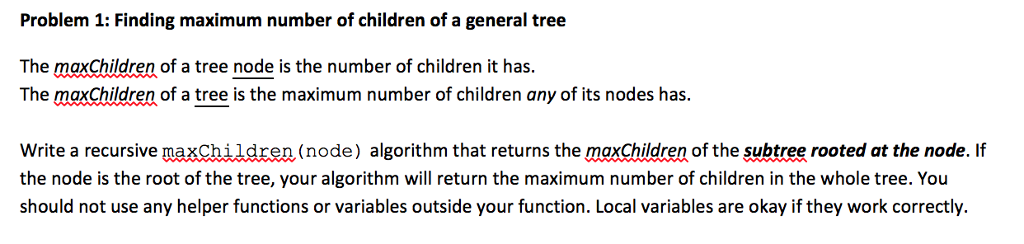 Problem 1: Finding maximum number of children of a general tree

The maxChildren of a tree node is the number of children it has.
The maxChildren of a tree is the maximum number of children any of its nodes has.

Write a recursive maxChildren(node) algorithm that returns the maxChildren of the subtree rooted at the node. If the node is the root of the tree, your algorithm will return the maximum number of children in the whole tree. You should not use any helper functions or variables outside your function. Local variables are okay if they work correctly.